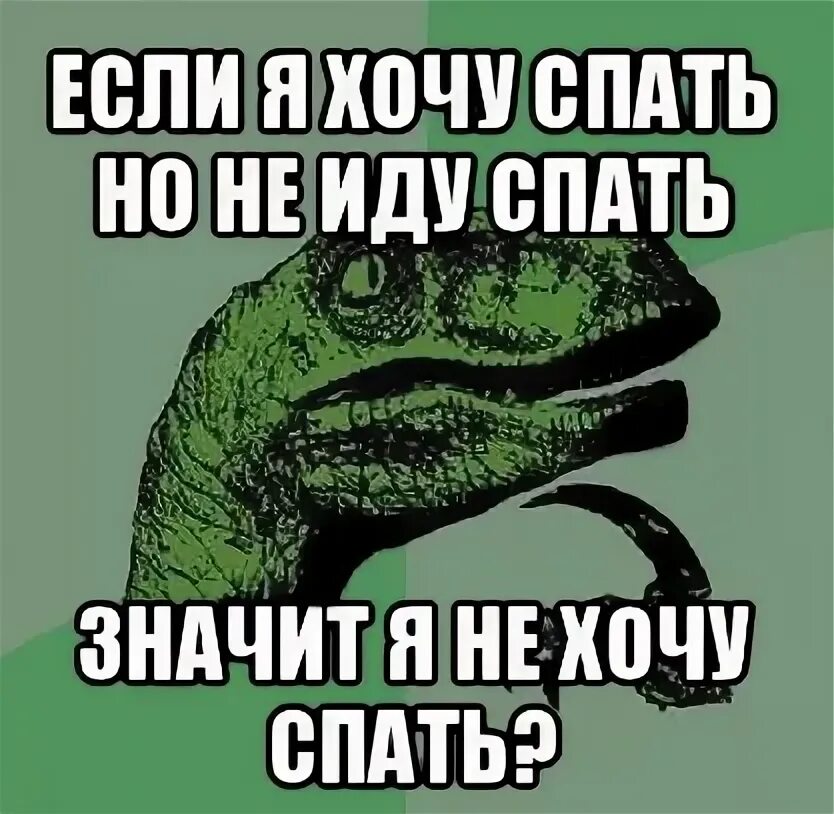 ЕСЛИ Я ХОЧУ СПАТЬ НО НЕ ИДУ СПАТЬ

ЗНАЧИТ Я НЕ ХОЧУ СПАТЬ?